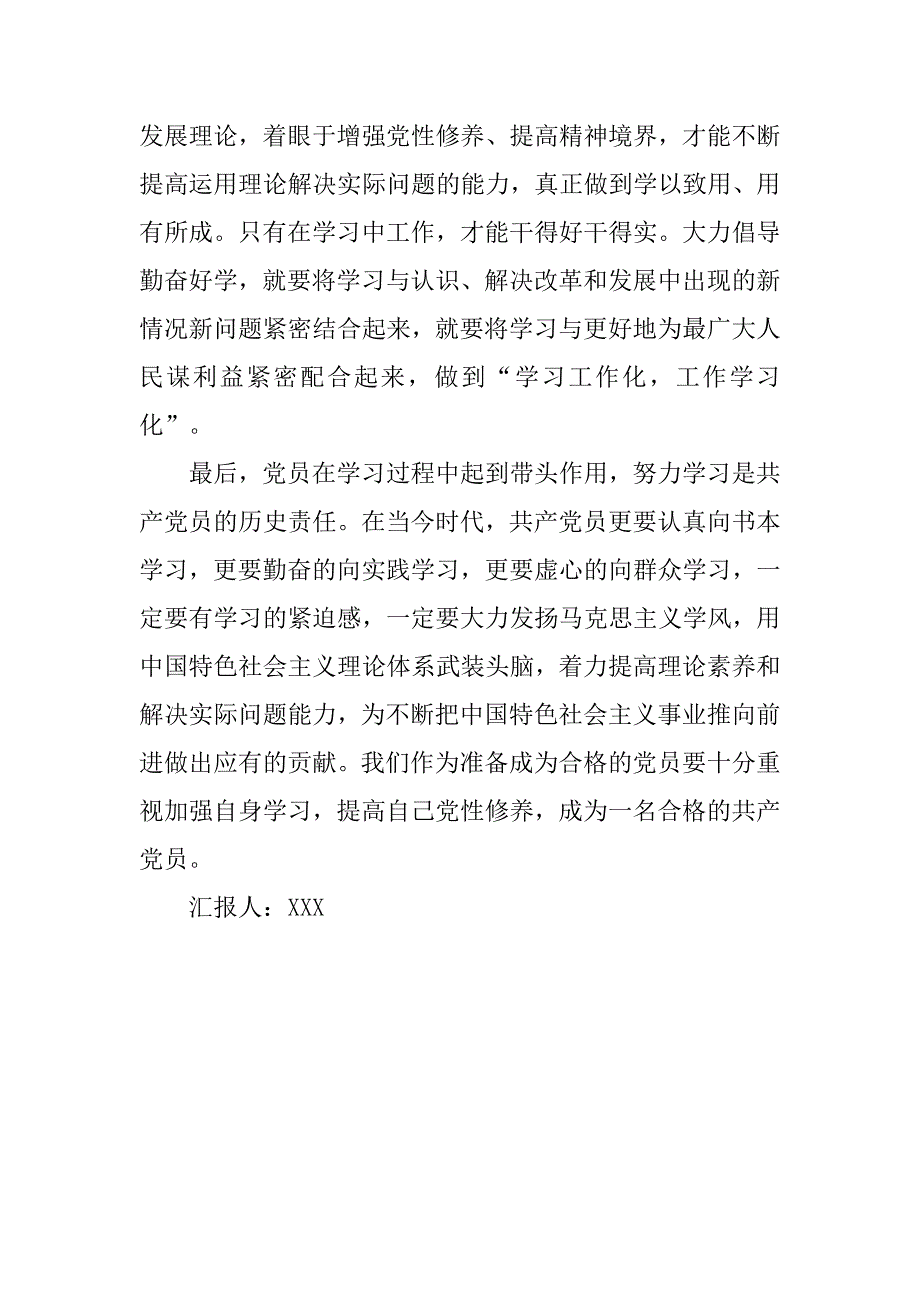 发展理论，着眼于增强党性修养、提高精神境界，才能不断提高运用理论解决实际问题的能力，真正做到学以致用、用有所成。只有在学习中工作，才能干得好干得实。大力倡导勤奋好学，就要将学习与认识、解决改革和发展中出现的新情况新问题紧密结合起来，就要将学习与更好地为最广大人民谋利益紧密配合起来，做到“学习工作化，工作学习化”。

最后，党员在学习过程中起到带头作用，努力学习是共产党员的历史责任。在当今时代，共产党员更要认真向书本学习，更要勤奋的向实践学习，更要虚心的向群众学习，一定要有学习的紧迫感，一定要大力发扬马克思主义学风，用中国特色社会主义理论体系武装头脑，着力提高理论素养和解决实际问题能力，为不断把中国特色社会主义事业推向前进做出应有的贡献。我们作为准备成为合格的党员要十分重视加强自身学习，提高自己党性修养，成为一名合格的共产党员。

汇报人：XXX